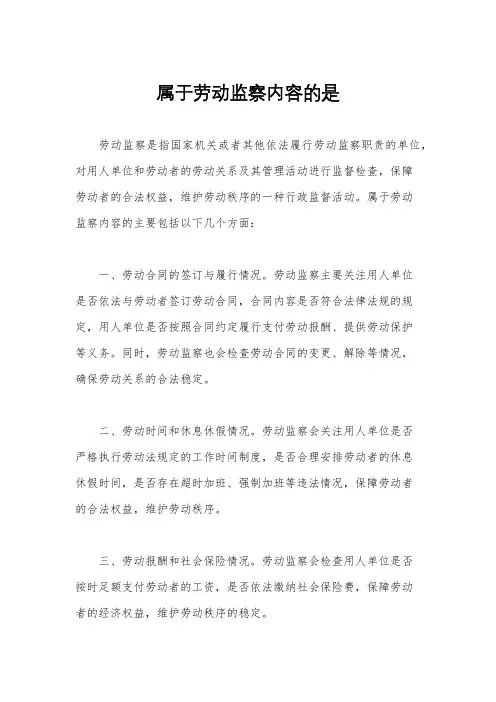 属于劳动监察内容的是

劳动监察是指国家机关或者其他依法履行劳动监察职责的单位，对用人单位和劳动者的劳动关系及其管理活动进行监督检查，保障劳动者的合法权益，维护劳动秩序的一种行政监督活动。属于劳动监察内容的主要包括以下几个方面：

一、劳动合同的签订与履行情况。劳动监察主要关注用人单位是否依法与劳动者签订劳动合同，合同内容是否符合法律法规的规定，用人单位是否按照合同约定履行支付劳动报酬、提供劳动保护等义务。同时，劳动监察也会检查劳动合同的变更、解除等情况，确保劳动关系的合法稳定。

二、劳动时间和休息休假情况。劳动监察会关注用人单位是否严格执行劳动法规定的工作时间制度，是否合理安排劳动者的休息休假时间，是否存在超时加班、强制加班等违法情况，保障劳动者的合法权益，维护劳动秩序。

三、劳动报酬和社会保险情况。劳动监察会检查用人单位是否按时足额支付劳动者的工资，是否依法缴纳社会保险费，保障劳动者的经济权益，维护劳动秩序的稳定。